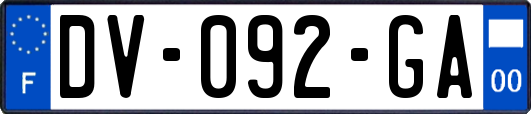 F
DV-092-GA
00